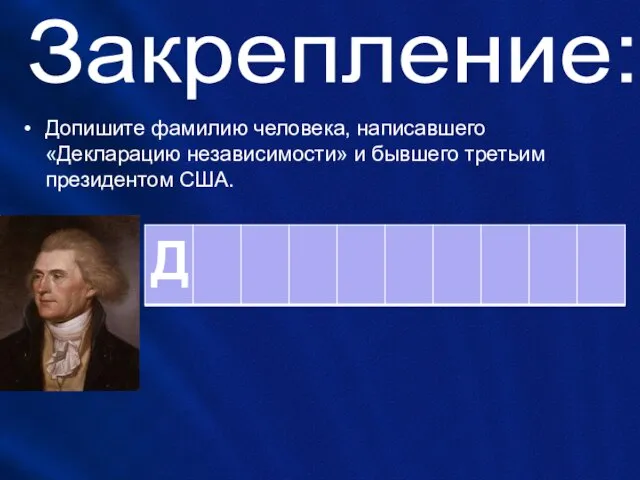 Закрепление:

• Допишите фамилию человека, написавшего «Декларацию независимости» и бывшего третьим президентом США.

| Д | | | | | | | | | |
|---|---|---|---|---|---|---|---|---|---|